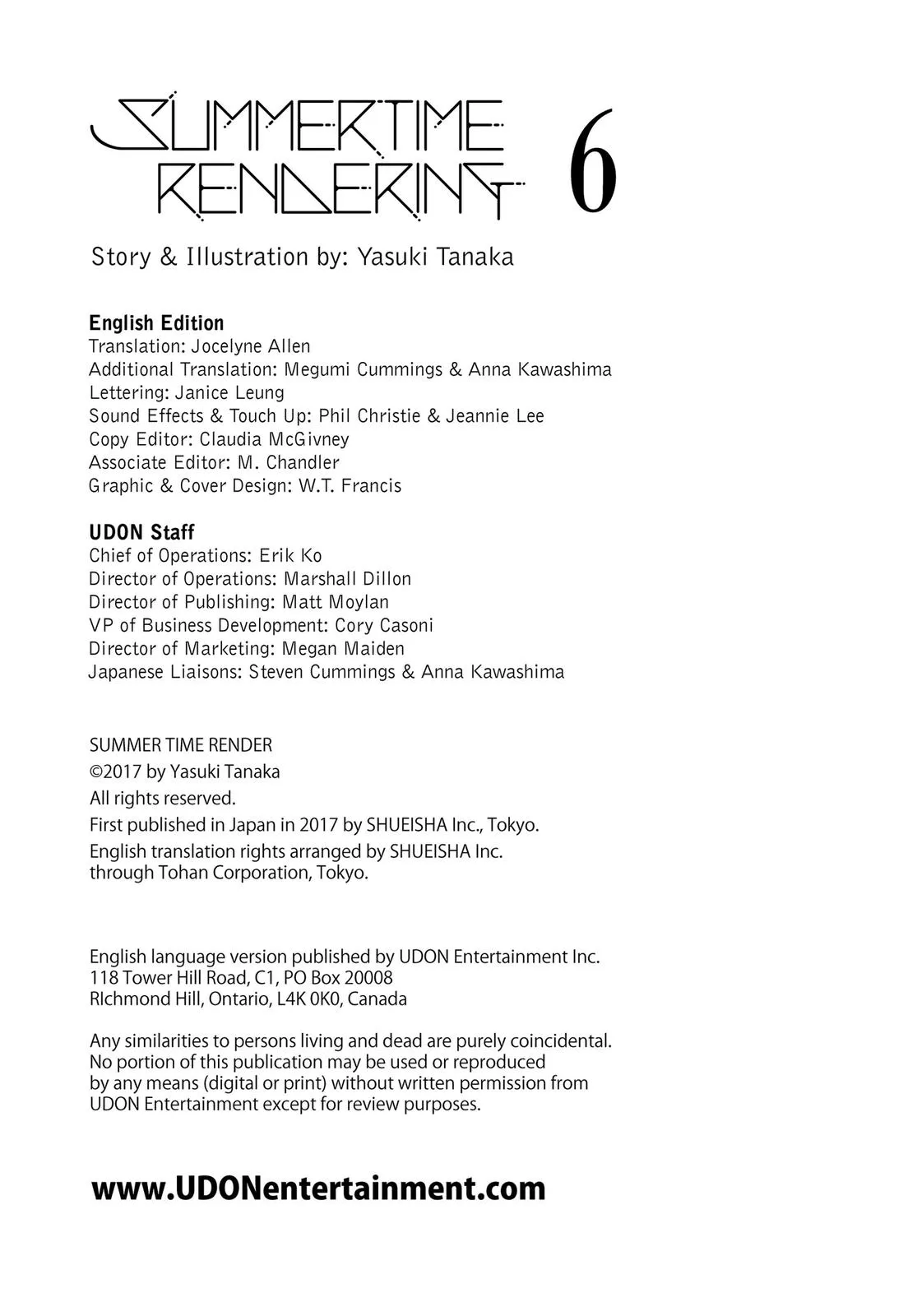 SUMMERTIME RENDERING 6

Story & Illustration by: Yasuki Tanaka

English Edition
Translation: Jocelyne Allen
Additional Translation: Megumi Cummings & Anna Kawashima
Lettering: Janice Leung
Sound Effects & Touch Up: Phil Christie & Jeannie Lee
Copy Editor: Claudia McGivney
Associate Editor: M. Chandler
Graphic & Cover Design: W.T. Francis

UDON Staff
Chief of Operations: Erik Ko
Director of Operations: Marshall Dillon
Director of Publishing: Matt Moylan
VP of Business Development: Cory Casoni
Director of Marketing: Megan Maiden
Japanese Liaisons: Steven Cummings & Anna Kawashima

SUMMER TIME RENDER
©2017 by Yasuki Tanaka
All rights reserved.
First published in Japan in 2017 by SHUEISHA Inc., Tokyo.
English translation rights arranged by SHUEISHA Inc. through Tohan Corporation, Tokyo.

English language version published by UDON Entertainment Inc.
118 Tower Hill Road, C1, PO Box 20008
RIchmond Hill, Ontario, L4K 0K0, Canada

Any similarities to persons living and dead are purely coincidental. No portion of this publication may be used or reproduced by any means (digital or print) without written permission from UDON Entertainment except for review purposes.

www.UDONentertainment.com